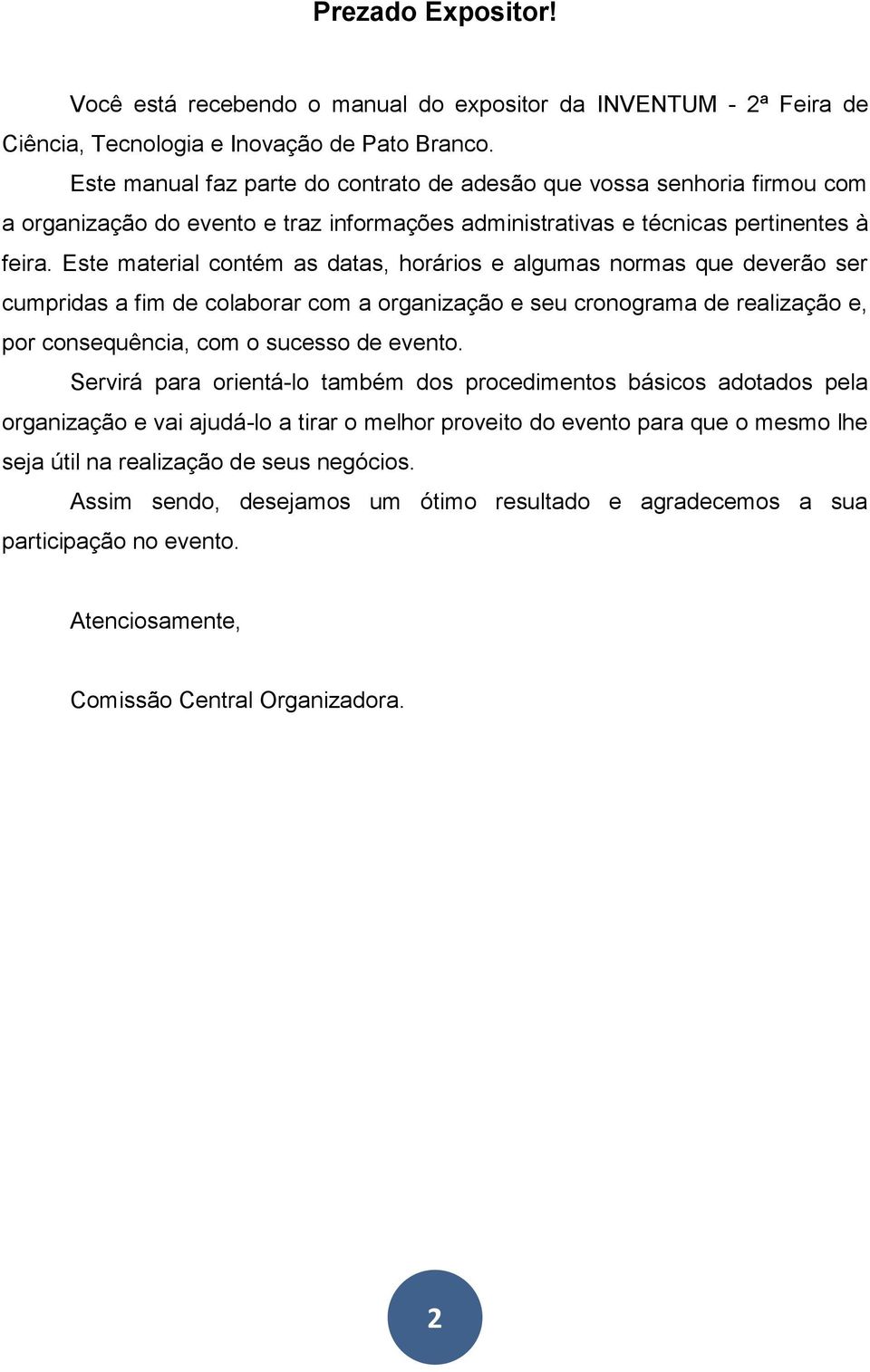 Prezado Expositor!

Você está recebendo o manual do expositor da INVENTUM - 2ª Feira de Ciência, Tecnologia e Inovação de Pato Branco.

Este manual faz parte do contrato de adesão que vossa senhoria firmou com a organização do evento e traz informações administrativas e técnicas pertinentes à feira. Este material contém as datas, horários e algumas normas que deverão ser cumpridas a fim de colaborar com a organização e seu cronograma de realização e, por consequência, com o sucesso de evento.

Servirá para orientá-lo também dos procedimentos básicos adotados pela organização e vai ajudá-lo a tirar o melhor proveito do evento para que o mesmo lhe seja útil na realização de seus negócios.

Assim sendo, desejamos um ótimo resultado e agradecemos a sua participação no evento.

Atenciosamente,

Comissão Central Organizadora.

2